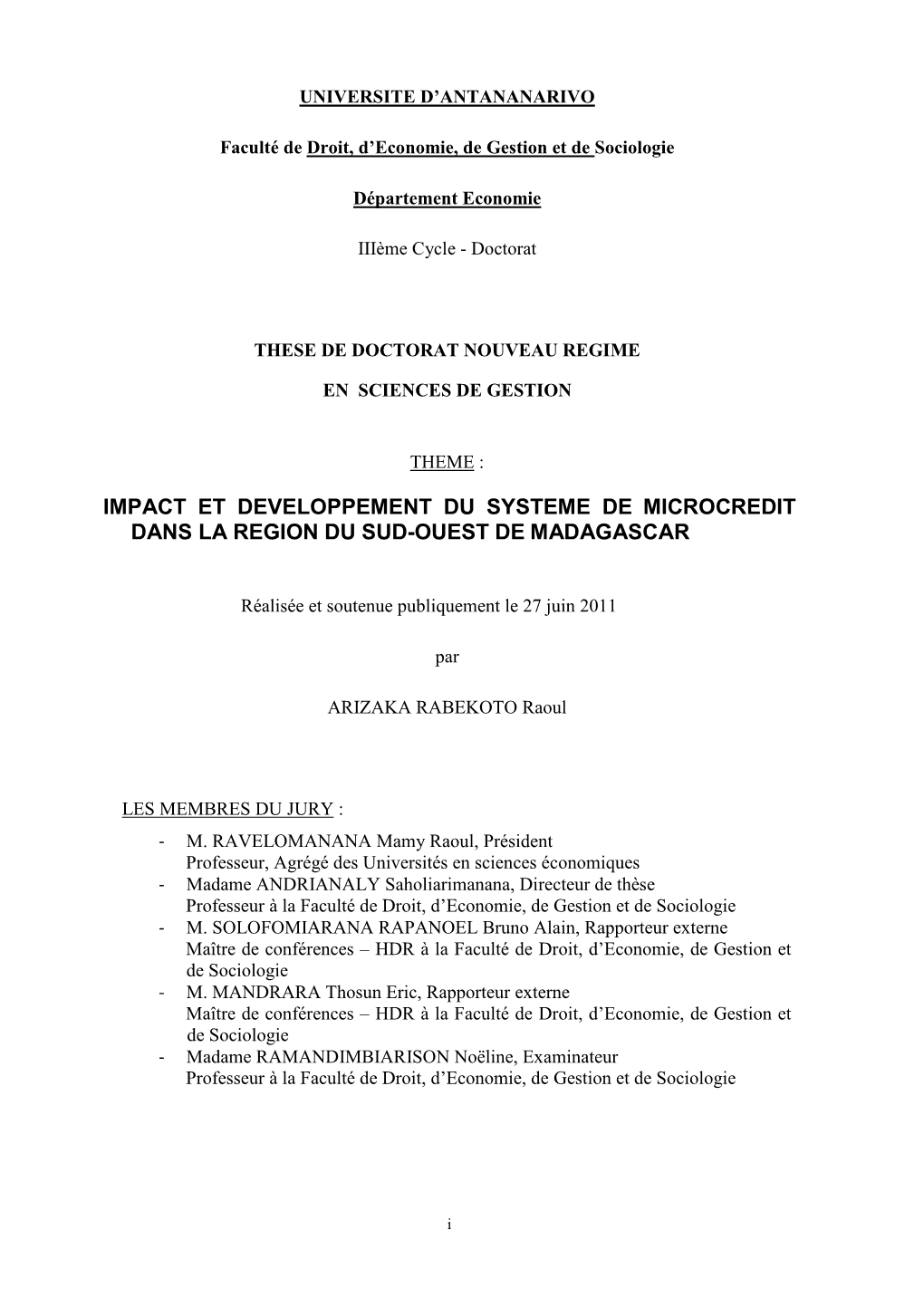 UNIVERSITE D'ANTANANARIVO

Faculté de Droit, d'Economie, de Gestion et de Sociologie

Département Economie

IIIème Cycle - Doctorat

THESE DE DOCTORAT NOUVEAU REGIME

EN SCIENCES DE GESTION

THEME :

IMPACT ET DEVELOPPEMENT DU SYSTEME DE MICROCREDIT DANS LA REGION DU SUD-OUEST DE MADAGASCAR

Réalisée et soutenue publiquement le 27 juin 2011

par

ARIZAKA RABEKOTO Raoul

LES MEMBRES DU JURY :
- M. RAVELOMANANA Mamy Raoul, Président
Professeur, Agrégé des Universités en sciences économiques
- Madame ANDRIANALY Saholiarimanana, Directeur de thèse
Professeur à la Faculté de Droit, d'Economie, de Gestion et de Sociologie
- M. SOLOFOMIARANA RAPANOEL Bruno Alain, Rapporteur externe
Maître de conférences – HDR à la Faculté de Droit, d'Economie, de Gestion et de Sociologie
- M. MANDRARA Thosun Eric, Rapporteur externe
Maître de conférences – HDR à la Faculté de Droit, d'Economie, de Gestion et de Sociologie
- Madame RAMANDIMBIARISON Noëline, Examinateur
Professeur à la Faculté de Droit, d'Economie, de Gestion et de Sociologie

i